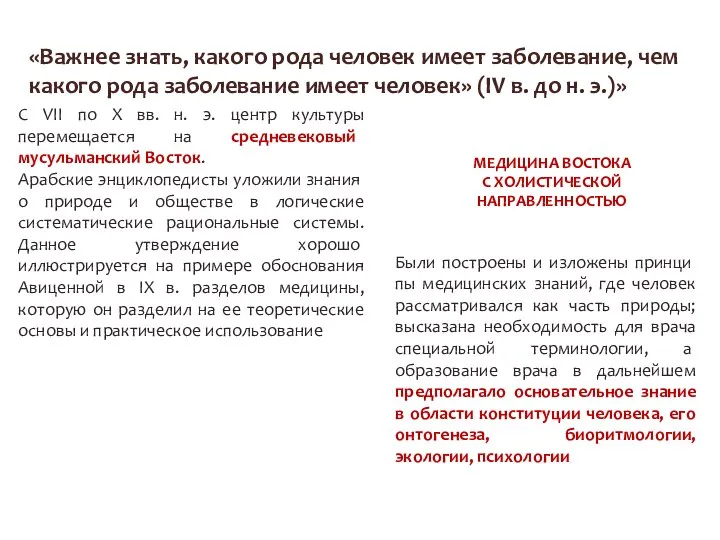 «Важнее знать, какого рода человек имеет заболевание, чем какого рода заболевание имеет человек» (IV в. до н. э.)»

С VII по X вв. н. э. центр культуры перемещается на средневековый мусульманский Восток.
Арабские энциклопедисты уложили знания о природе и обществе в логические систематические рациональные системы. Данное утверждение хорошо иллюстрируется на примере обоснования Авиценной в IX в. разделов медицины, которую он разделил на ее теоретические основы и практическое использование

МЕДИЦИНА ВОСТОКА С ХОЛИСТИЧЕСКОЙ НАПРАВЛЕННОСТЬЮ

Были построены и изложены принци пы медицинских знаний, где человек рассматривался как часть природы; высказана необходимость для врача специальной терминологии, а образование врача в дальнейшем предполагало основательное знание в области конституции человека, его онтогенеза, биоритмологии, экологии, психологии